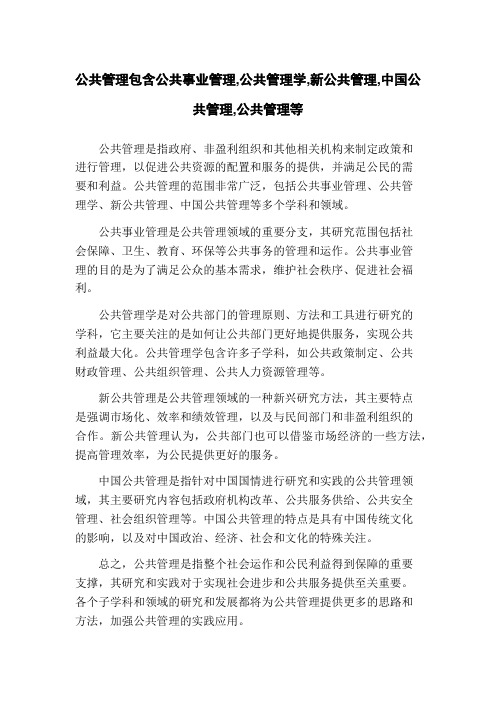 公共管理包含公共事业管理,公共管理学,新公共管理,中国公共管理,公共管理等

公共管理是指政府、非盈利组织和其他相关机构来制定政策和进行管理，以促进公共资源的配置和服务的提供，并满足公民的需要和利益。公共管理的范围非常广泛，包括公共事业管理、公共管理学、新公共管理、中国公共管理等多个学科和领域。

公共事业管理是公共管理领域的重要分支，其研究范围包括社会保障、卫生、教育、环保等公共事务的管理和运作。公共事业管理的目的是为了满足公众的基本需求，维护社会秩序、促进社会福利。

公共管理学是对公共部门的管理原则、方法和工具进行研究的学科，它主要关注的是如何让公共部门更好地提供服务，实现公共利益最大化。公共管理学包含许多子学科，如公共政策制定、公共财政管理、公共组织管理、公共人力资源管理等。

新公共管理是公共管理领域的一种新兴研究方法，其主要特点是强调市场化、效率和绩效管理，以及与民间部门和非盈利组织的合作。新公共管理认为，公共部门也可以借鉴市场经济的一些方法，提高管理效率，为公民提供更好的服务。

中国公共管理是指针对中国国情进行研究和实践的公共管理领域，其主要研究内容包括政府机构改革、公共服务供给、公共安全管理、社会组织管理等。中国公共管理的特点是具有中国传统文化的影响，以及对中国政治、经济、社会和文化的特殊关注。

总之，公共管理是指整个社会运作和公民利益得到保障的重要支撑，其研究和实践对于实现社会进步和公共服务提供至关重要。各个子学科和领域的研究和发展都将为公共管理提供更多的思路和方法，加强公共管理的实践应用。